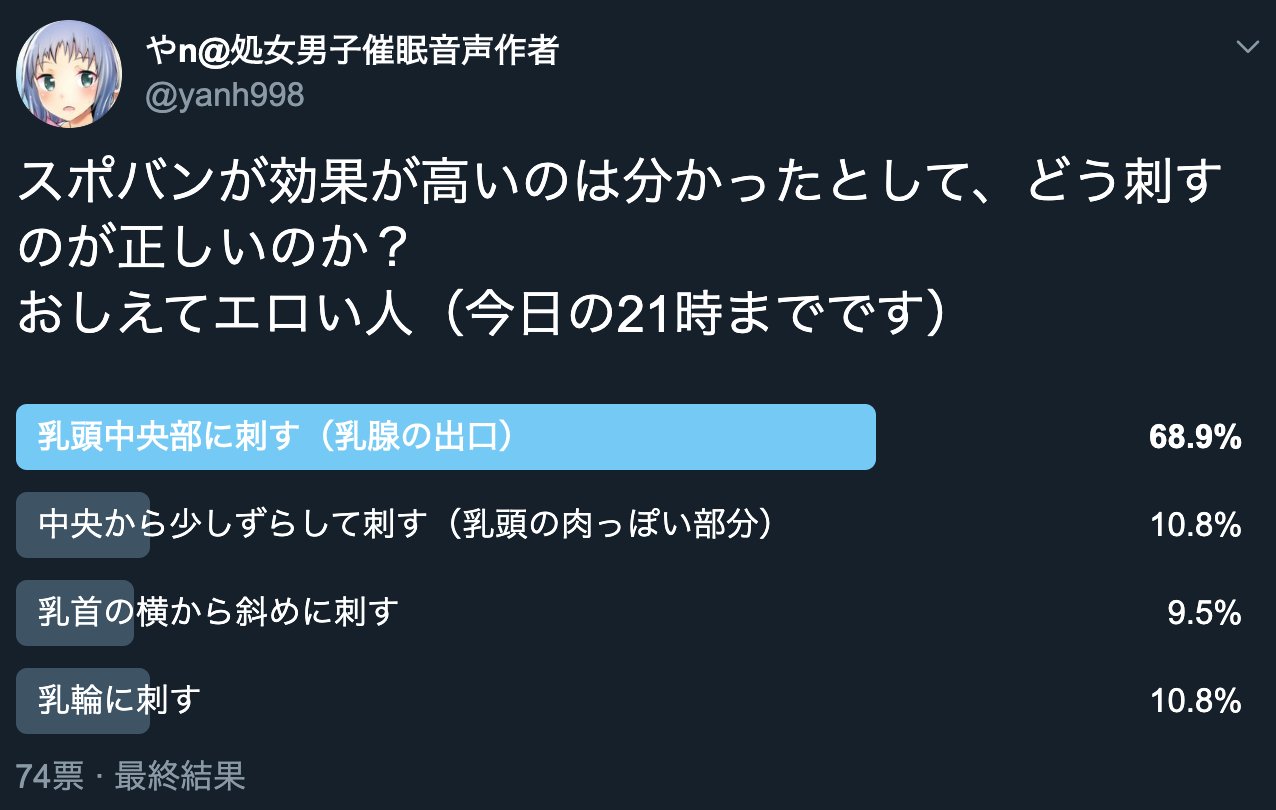 やn@処女男子催眠音声作者
@yanh998

スポバンが効果が高いのは分かったとして、どう刺すのが正しいのか？
おしえてエロい人（今日の21時までです）

乳頭中央部に刺す（乳腺の出口） 68.9%
中央から少しずらして刺す（乳頭の肉っぽい部分） 10.8%
乳首の横から斜めに刺す 9.5%
乳輪に刺す 10.8%

74票 · 最終結果